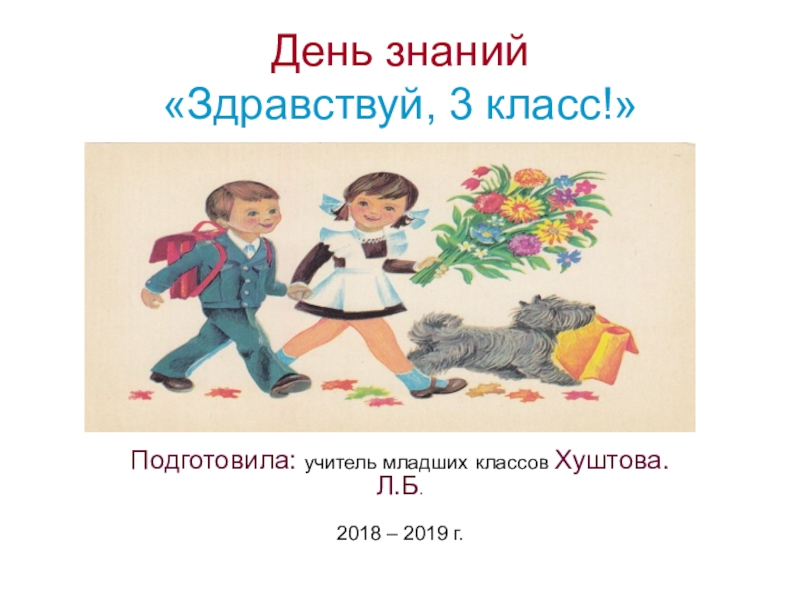 День знаний
«Здравствуй, 3 класс!»

Подготовила: учитель младших классов Хуштова. Л.Б.

2018 – 2019 г.